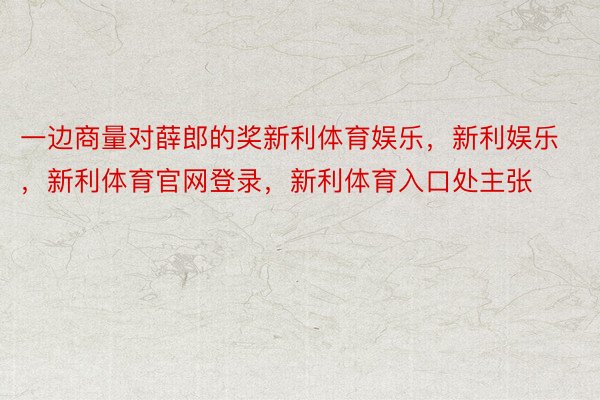 一边商量对薛郎的奖新利体育娱乐，新利娱乐，新利体育官网登录，新利体育入口处主张